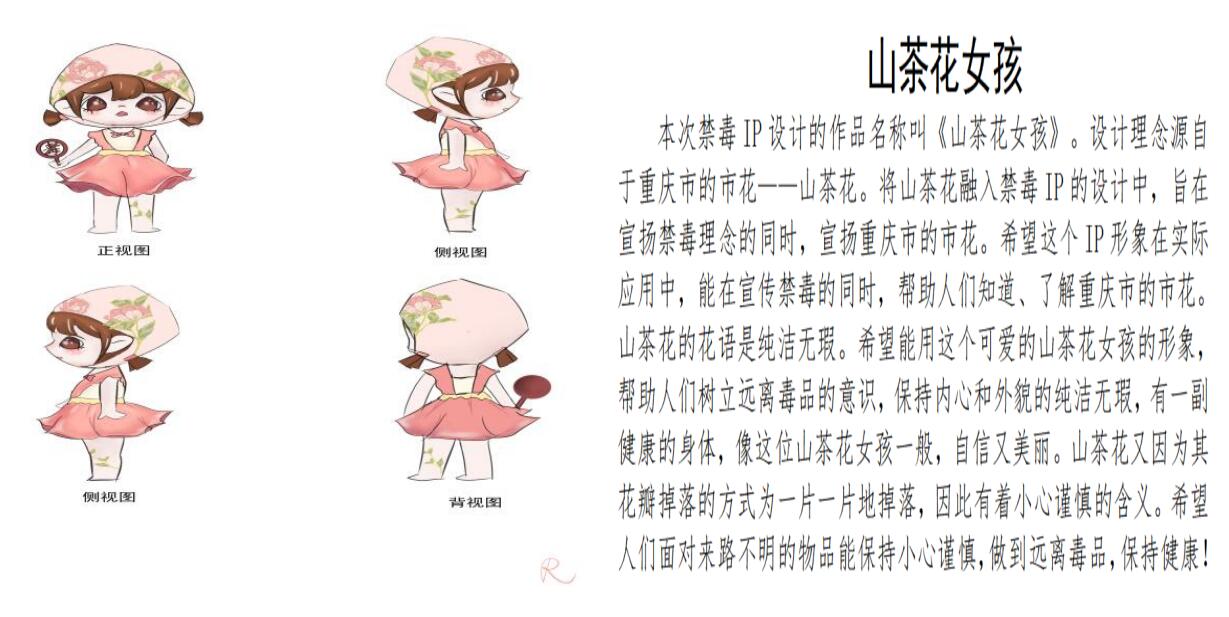 正视图

侧视图

侧视图

背视图

山茶花女孩

本次禁毒IP设计的作品名称叫《山茶花女孩》。设计理念源自于重庆市的市花——山茶花。将山茶花融入禁毒IP的设计中，旨在宣扬禁毒理念的同时，宣扬重庆市的市花。希望这个IP形象在实际应用中，能在宣传禁毒的同时，帮助人们知道、了解重庆市的市花。山茶花的花语是纯洁无瑕。希望能用这个可爱的山茶花女孩的形象，帮助人们树立远离毒品的意识，保持内心和外貌的纯洁无瑕，有一副健康的身体，像这位山茶花女孩一般，自信又美丽。山茶花又因为其花瓣掉落的方式为一片一片地掉落，因此有着小心谨慎的含义。希望人们面对来路不明的物品能保持小心谨慎，做到远离毒品，保持健康！